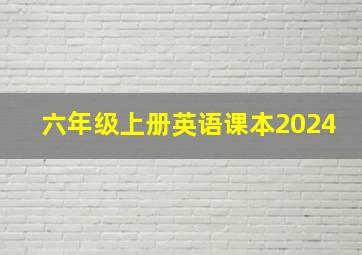 六年级上册英语课本2024